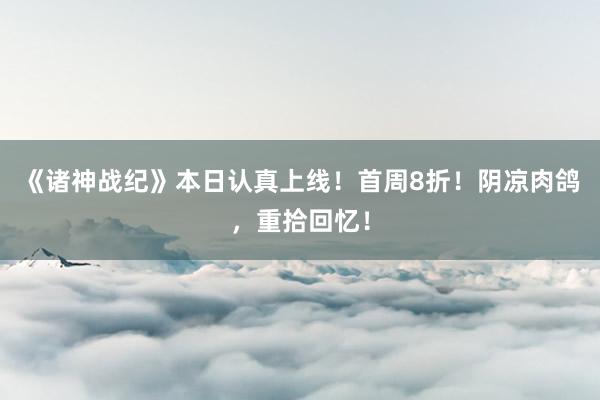 《诸神战纪》本日认真上线！首周8折！阴凉肉鸽，重拾回忆！